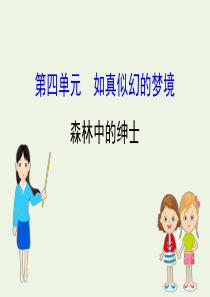 第四单元　如真似幻的梦境

森林中的绅士